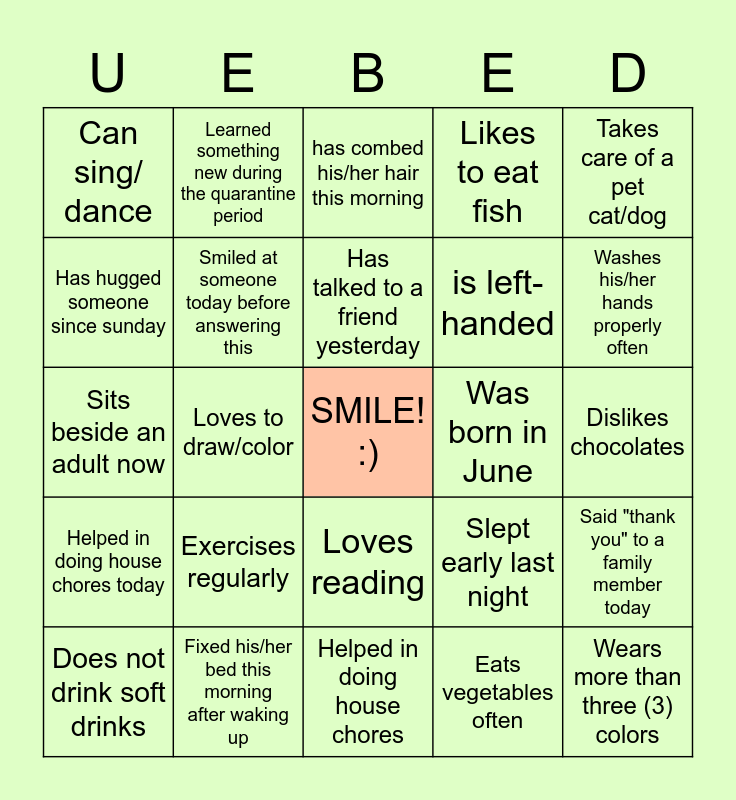 | U | E | B | E | D |
|---|---|---|---|---|
| Can sing/ dance | Learned something new during the quarantine period | has combed his/her hair this morning | Likes to eat fish | Takes care of a pet cat/dog |
| Has hugged someone since sunday | Smiled at someone today before answering this | Has talked to a friend yesterday | is left-handed | Washes his/her hands properly often |
| Sits beside an adult now | Loves to draw/color | SMILE! :) | Was born in June | Dislikes chocolates |
| Helped in doing house chores today | Exercises regularly | Loves reading | Slept early last night | Said "thank you" to a family member today |
| Does not drink soft drinks | Fixed his/her bed this morning after waking up | Helped in doing house chores | Eats vegetables often | Wears more than three (3) colors |